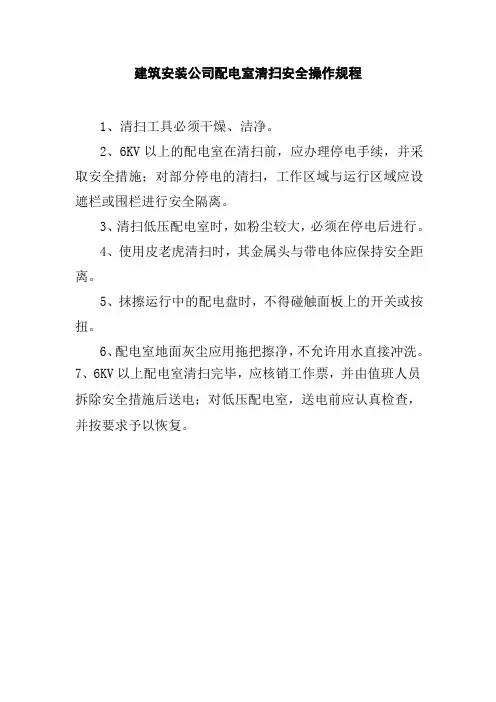 建筑安装公司配电室清扫安全操作规程

1、清扫工具必须干燥、洁净。

2、6KV 以上的配电室在清扫前，应办理停电手续，并采取安全措施；对部分停电的清扫，工作区域与运行区域应设遮栏或围栏进行安全隔离。

3、清扫低压配电室时，如粉尘较大，必须在停电后进行。

4、使用皮老虎清扫时，其金属头与带电体应保持安全距离。

5、抹擦运行中的配电盘时，不得碰触面板上的开关或按扭。

6、配电室地面灰尘应用拖把擦净，不允许用水直接冲洗。

7、6KV 以上配电室清扫完毕，应核销工作票，并由值班人员拆除安全措施后送电；对低压配电室，送电前应认真检查，并按要求予以恢复。